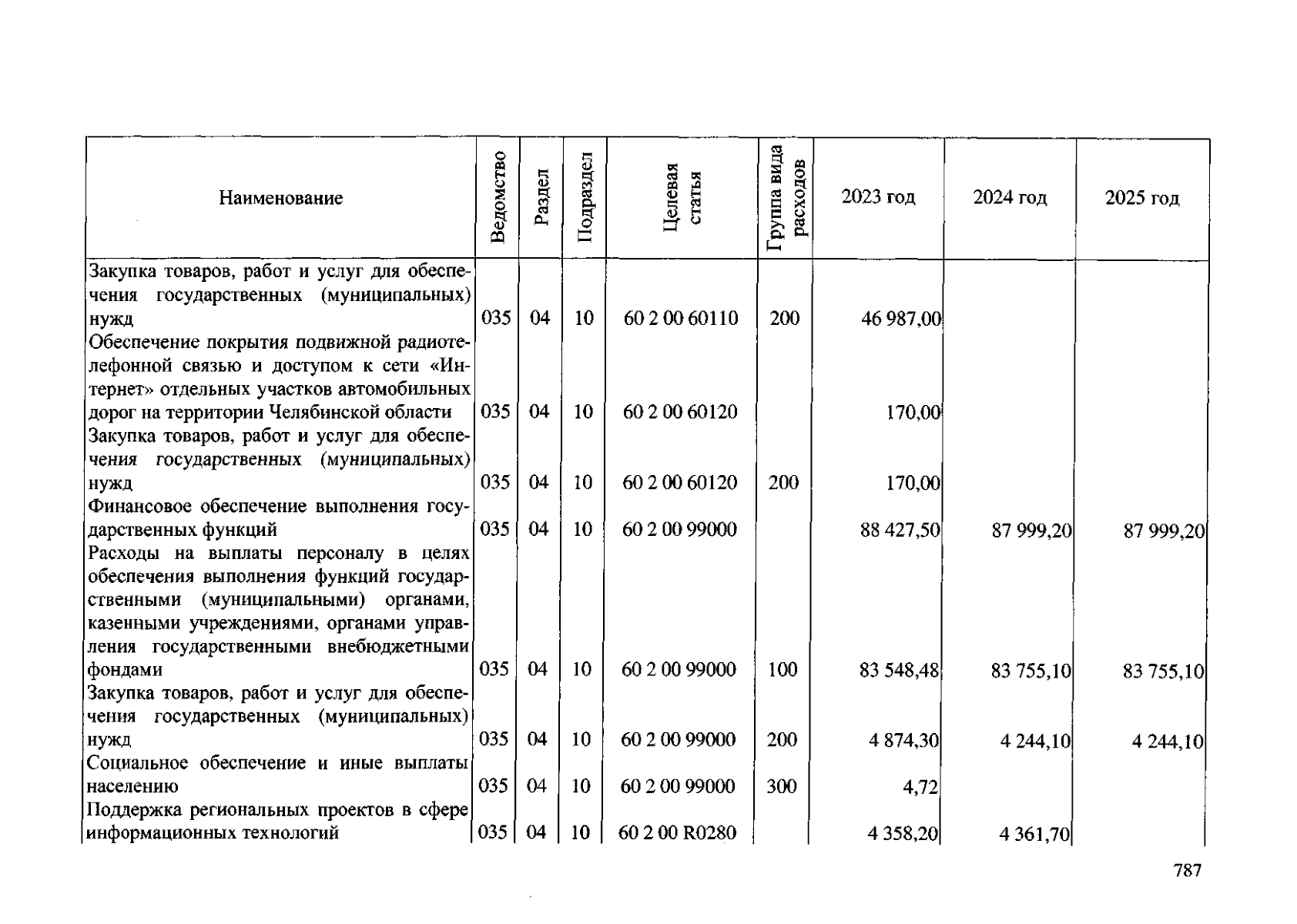 | Наименование | Ведомство | Раздел | Подраздел | Целевая статья | Группа вида расходов | 2023 год | 2024 год | 2025 год |
|---|---|---|---|---|---|---|---|---|
| Закупка товаров, работ и услуг для обеспечения государственных (муниципальных) нужд | 035 | 04 | 10 | 60 2 00 60110 | 200 | 46 987,00 | | |
| Обеспечение покрытия подвижной радиотелефонной связью и доступом к сети «Интернет» отдельных участков автомобильных дорог на территории Челябинской области | 035 | 04 | 10 | 60 2 00 60120 | | 170,00 | | |
| Закупка товаров, работ и услуг для обеспечения государственных (муниципальных) нужд | 035 | 04 | 10 | 60 2 00 60120 | 200 | 170,00 | | |
| Финансовое обеспечение выполнения государственных функций | 035 | 04 | 10 | 60 2 00 99000 | | 88 427,50 | 87 999,20 | 87 999,20 |
| Расходы на выплаты персоналу в целях обеспечения выполнения функций государственными (муниципальными) органами, казенными учреждениями, органами управления государственными внебюджетными фондами | 035 | 04 | 10 | 60 2 00 99000 | 100 | 83 548,48 | 83 755,10 | 83 755,10 |
| Закупка товаров, работ и услуг для обеспечения государственных (муниципальных) нужд | 035 | 04 | 10 | 60 2 00 99000 | 200 | 4 874,30 | 4 244,10 | 4 244,10 |
| Социальное обеспечение и иные выплаты населению | 035 | 04 | 10 | 60 2 00 99000 | 300 | 4,72 | | |
| Поддержка региональных проектов в сфере информационных технологий | 035 | 04 | 10 | 60 2 00 R0280 | | 4 358,20 | 4 361,70 | |

787